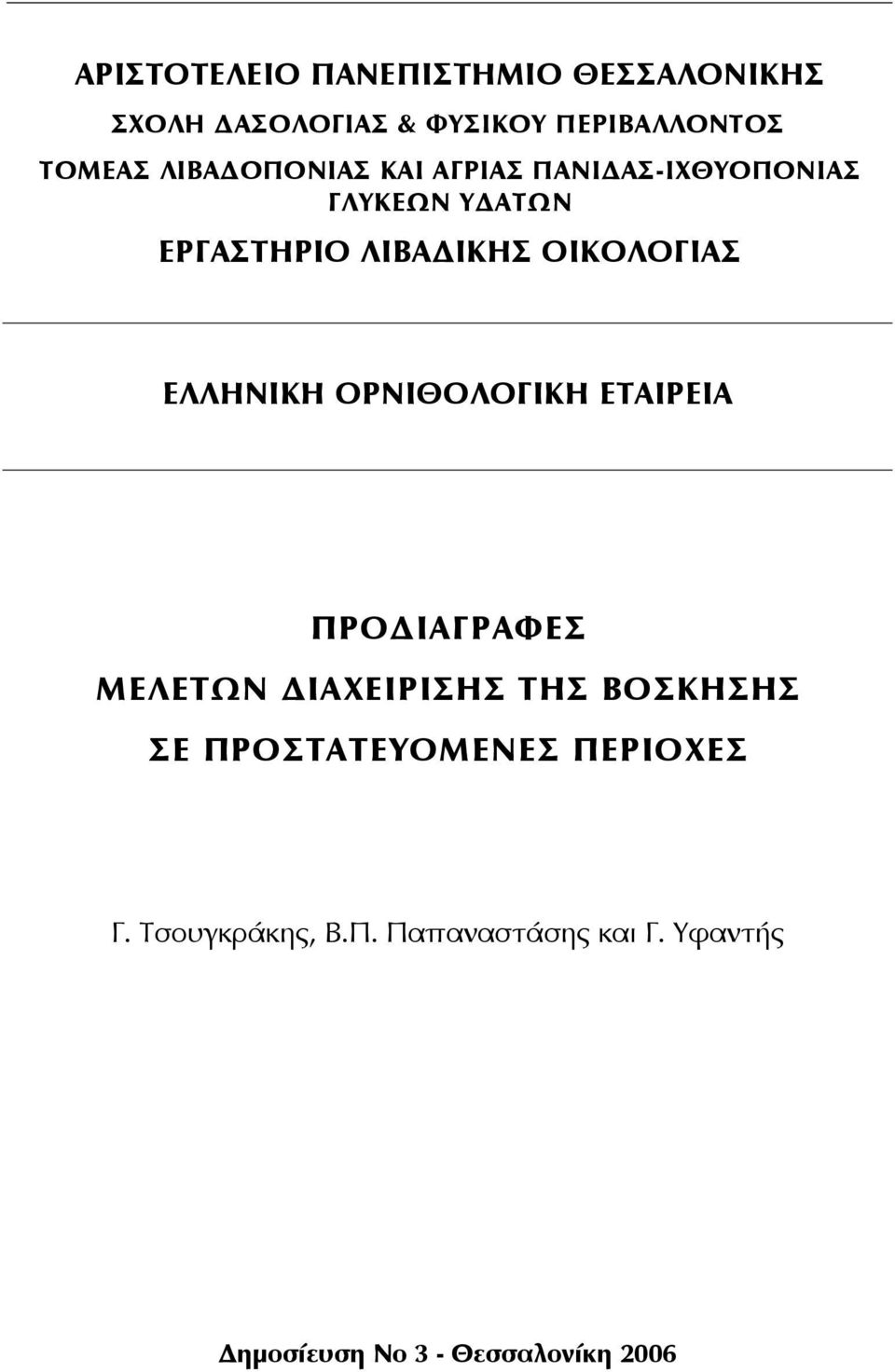 ΑΡΙΣΤΟΤΕΛΕΙΟ ΠΑΝΕΠΙΣΤΗΜΙΟ ΘΕΣΣΑΛΟΝΙΚΗΣ

ΣΧΟΛΗ ΔΑΣΟΛΟΓΙΑΣ & ΦΥΣΙΚΟΥ ΠΕΡΙΒΑΛΛΟΝΤΟΣ

ΤΟΜΕΑΣ ΛΙΒΑΔΟΠΟΝΙΑΣ ΚΑΙ ΑΓΡΙΑΣ ΠΑΝΙΔΑΣ-ΙΧΘΥΟΠΟΝΙΑΣ ΓΛΥΚΕΩΝ ΥΔΑΤΩΝ

ΕΡΓΑΣΤΗΡΙΟ ΛΙΒΑΔΙΚΗΣ ΟΙΚΟΛΟΓΙΑΣ

ΕΛΛΗΝΙΚΗ ΟΡΝΙΘΟΛΟΓΙΚΗ ΕΤΑΙΡΕΙΑ

ΠΡΟΔΙΑΓΡΑΦΕΣ
ΜΕΛΕΤΩΝ ΔΙΑΧΕΙΡΙΣΗΣ ΤΗΣ ΒΟΣΚΗΣΗΣ
ΣΕ ΠΡΟΣΤΑΤΕΥΟΜΕΝΕΣ ΠΕΡΙΟΧΕΣ

Γ. Τσουγκράκης, Β.Π. Παπαναστάσης και Γ. Υφαντής

Δημοσίευση Νο 3 - Θεσσαλονίκη 2006